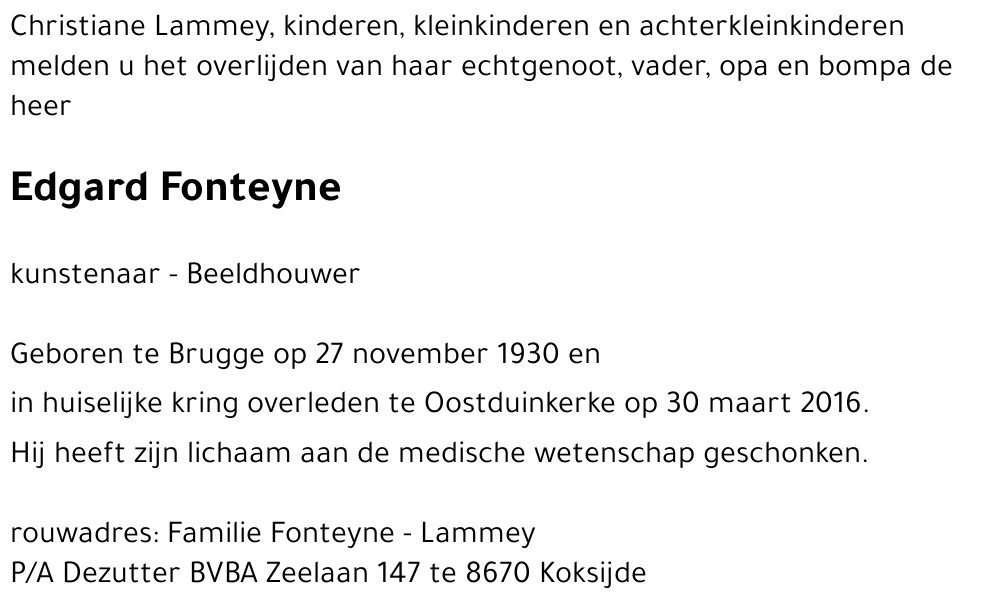 Christiane Lammey, kinderen, kleinkinderen en achterkleinkinderen melden u het overlijden van haar echtgenoot, vader, opa en bompa de heer

Edgard Fonteyne

kunstenaar - Beeldhouwer

Geboren te Brugge op 27 november 1930 en
in huiselijke kring overleden te Oostduinkerke op 30 maart 2016.
Hij heeft zijn lichaam aan de medische wetenschap geschonken.

rouwadres: Familie Fonteyne - Lammey
P/A Dezutter BVBA Zeelaan 147 te 8670 Koksijde